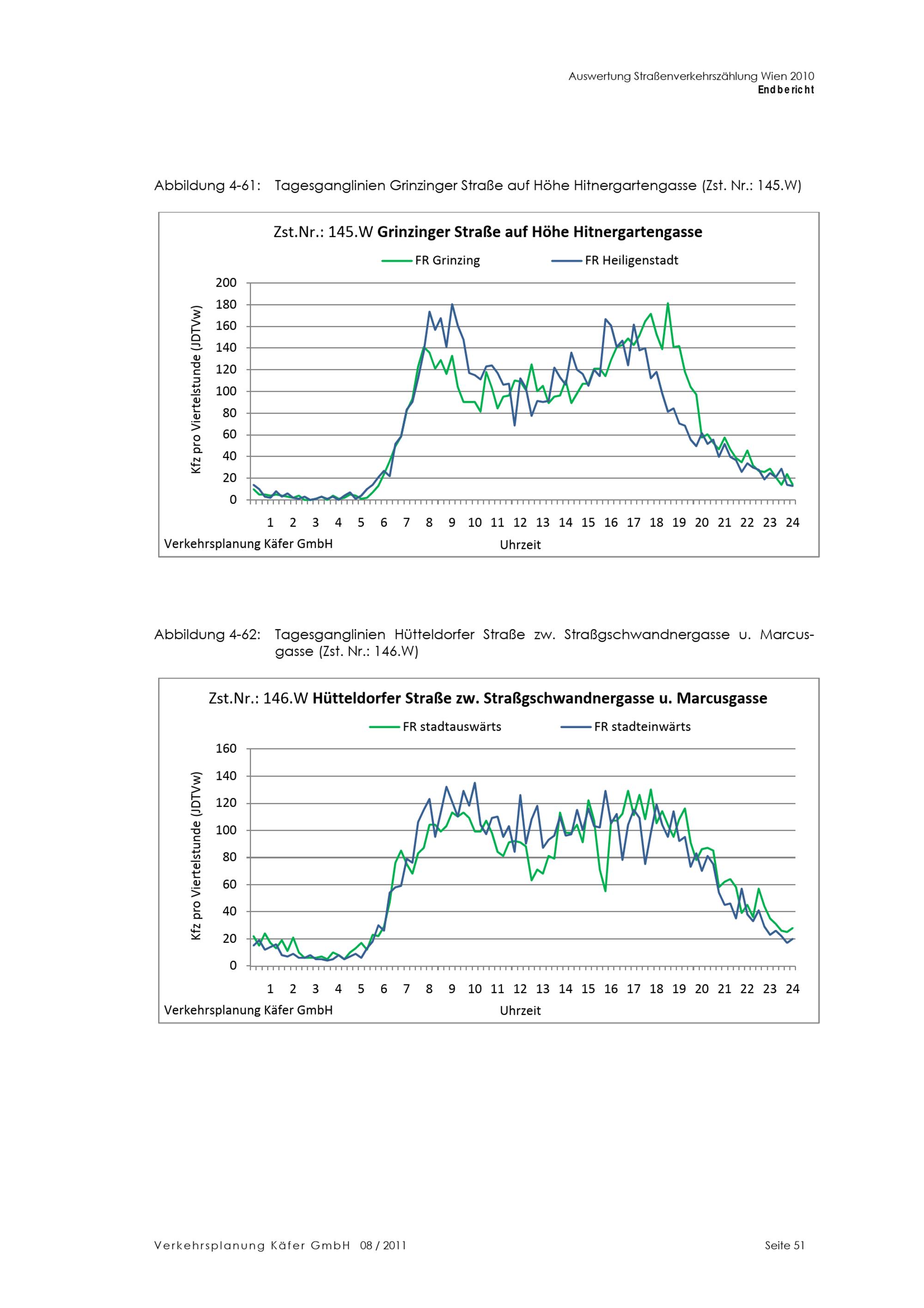 Auswertung Straßenverkehrszählung Wien 2010
Endbericht

Abbildung 4-61: Tagesganglinien Grinzinger Straße auf Höhe Hitnergartengasse (Zst. Nr.: 145.W)

Zst.Nr.: 145.W Grinzinger Straße auf Höhe Hitnergartengasse

FR Grinzing
FR Heiligenstadt

Kfz pro Viertelstunde (JDTVw)

200
180
160
140
120
100
80
60
40
20
0

1 2 3 4 5 6 7 8 9 10 11 12 13 14 15 16 17 18 19 20 21 22 23 24

Verkehrsplanung Käfer GmbH
Uhrzeit

Abbildung 4-62: Tagesganglinien Hütteldorfer Straße zw. Straßgschwandnergasse u. Marcusgasse (Zst. Nr.: 146.W)

Zst.Nr.: 146.W Hütteldorfer Straße zw. Straßgschwandnergasse u. Marcusgasse

FR stadtauswärts
FR stadteinwärts

Kfz pro Viertelstunde (JDTVw)

160
140
120
100
80
60
40
20
0

1 2 3 4 5 6 7 8 9 10 11 12 13 14 15 16 17 18 19 20 21 22 23 24

Verkehrsplanung Käfer GmbH
Uhrzeit

Verkehrsplanung Käfer GmbH 08 / 2011
Seite 51